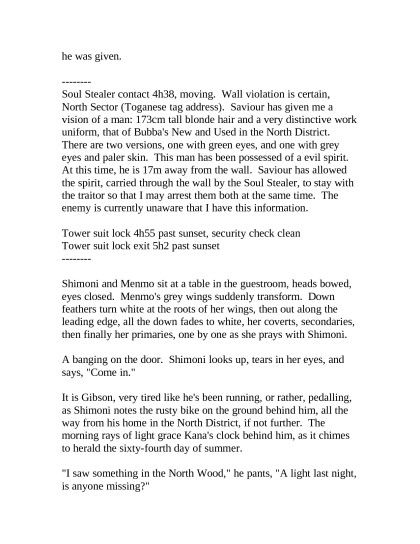 he was given.

--------
Soul Stealer contact 4h38, moving. Wall violation is certain, North Sector (Toganese tag address). Saviour has given me a vision of a man: 173cm tall blonde hair and a very distinctive work uniform, that of Bubba's New and Used in the North District. There are two versions, one with green eyes, and one with grey eyes and paler skin. This man has been possessed of a evil spirit. At this time, he is 17m away from the wall. Saviour has allowed the spirit, carried through the wall by the Soul Stealer, to stay with the traitor so that I may arrest them both at the same time. The enemy is currently unaware that I have this information.

Tower suit lock 4h55 past sunset, security check clean
Tower suit lock exit 5h2 past sunset
--------

Shimoni and Menmo sit at a table in the guestroom, heads bowed, eyes closed. Menmo's grey wings suddenly transform. Down feathers turn white at the roots of her wings, then out along the leading edge, all the down fades to white, her coverts, secondaries, then finally her primaries, one by one as she prays with Shimoni.

A banging on the door. Shimoni looks up, tears in her eyes, and says, "Come in."

It is Gibson, very tired like he's been running, or rather, pedalling, as Shimoni notes the rusty bike on the ground behind him, all the way from his home in the North District, if not further. The morning rays of light grace Kana's clock behind him, as it chimes to herald the sixty-fourth day of summer.

"I saw something in the North Wood," he pants, "A light last night, is anyone missing?"